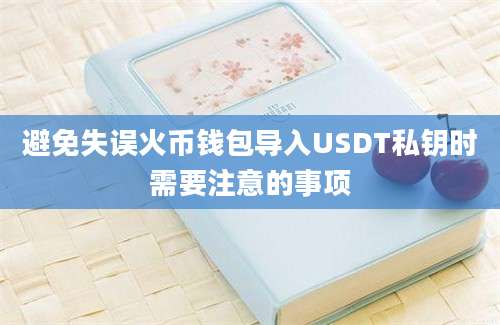 避免失误火币钱包导入USDT私钥时需要注意的事项